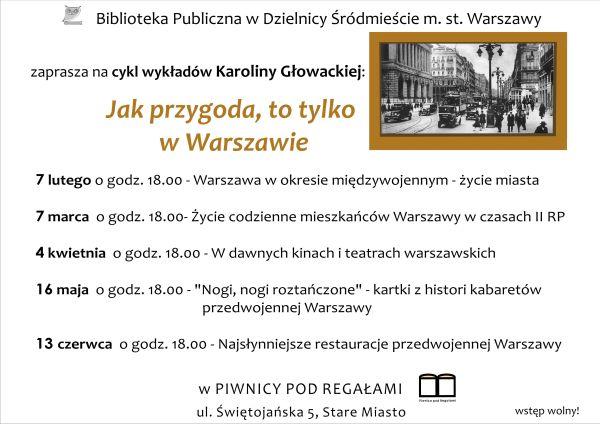 Biblioteka Publiczna w Dzielnicy Śródmieście m. st. Warszawy

zaprasza na cykl wykładów Karoliny Głowackiej:

Jak przygoda, to tylko w Warszawie

7 lutego o godz. 18.00 - Warszawa w okresie międzywojennym - życie miasta

7 marca o godz. 18.00- Życie codzienne mieszkańców Warszawy w czasach II RP

4 kwietnia o godz. 18.00 - W dawnych kinach i teatrach warszawskich

16 maja o godz. 18.00 - "Nogi, nogi roztańczone" - kartki z histori kabaretów przedwojennej Warszawy

13 czerwca o godz. 18.00 - Najsłynniejsze restauracje przedwojennej Warszawy

w PIWNICY POD REGAŁAMI
ul. Świętojańska 5, Stare Miasto

wstęp wolny!